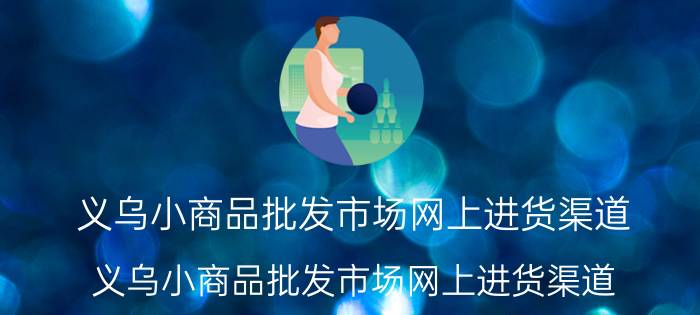 义乌小商品批发市场网上进货渠道

义乌小商品批发市场网上进货渠道